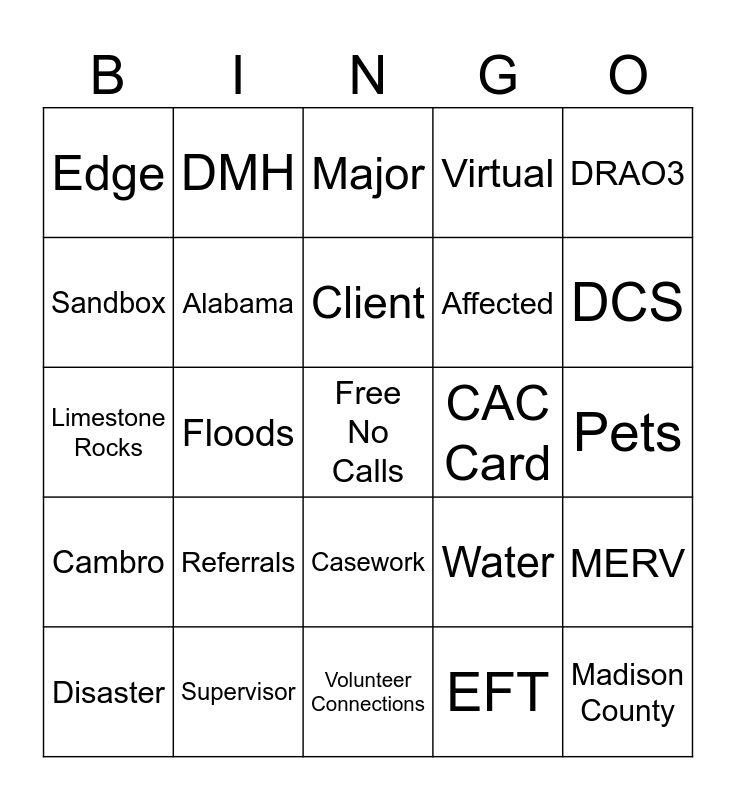 | B | I | N | G | O |
|---|---|---|---|---|
| Edge | DMH | Major | Virtual | DRAO3 |
| Sandbox | Alabama | Client | Affected | DCS |
| Limestone Rocks | Floods | Free No Calls | CAC Card | Pets |
| Cambro | Referrals | Casework | Water | MERV |
| Disaster | Supervisor | Volunteer Connections | EFT | Madison County |